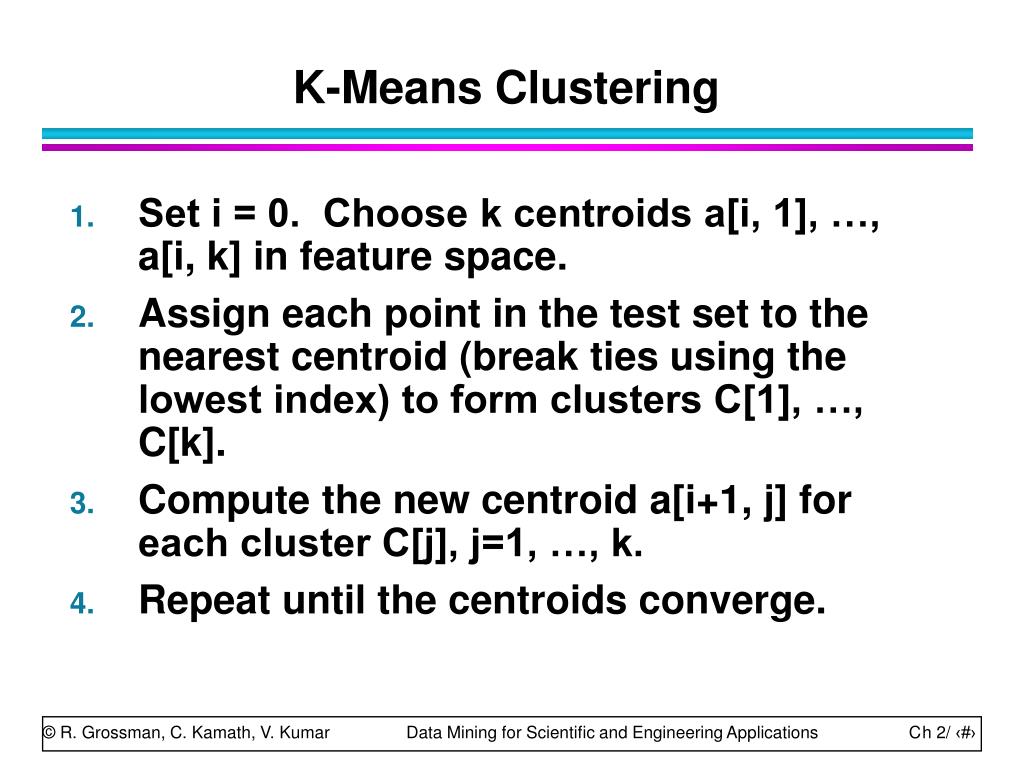 K-Means Clustering

1. Set i = 0. Choose k centroids a[i, 1], …, a[i, k] in feature space.
2. Assign each point in the test set to the nearest centroid (break ties using the lowest index) to form clusters C[1], …, C[k].
3. Compute the new centroid a[i+1, j] for each cluster C[j], j=1, …, k.
4. Repeat until the centroids converge.

© R. Grossman, C. Kamath, V. Kumar Data Mining for Scientific and Engineering Applications Ch 2/ ‹#›